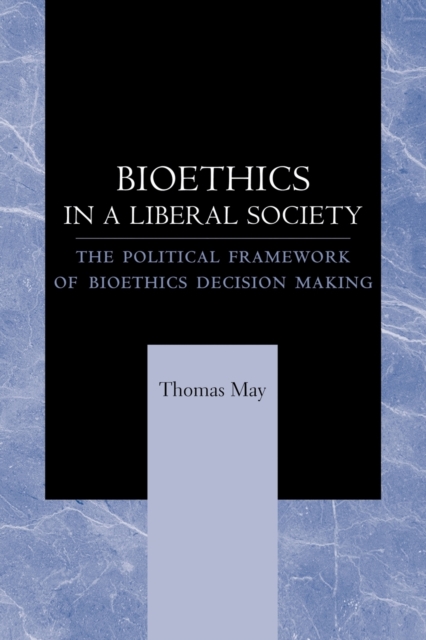 BIOETHICS
IN A LIBERAL SOCIETY

THE POLITICAL FRAMEWORK
OF BIOETHICS DECISION MAKING

Thomas May